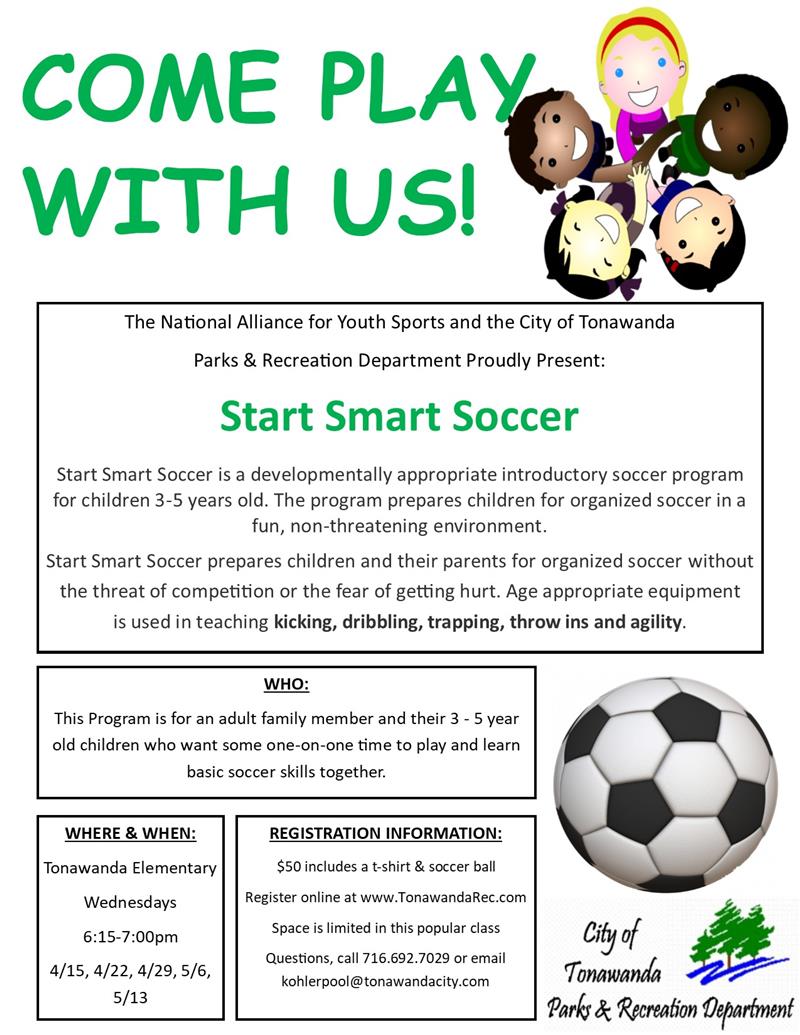 COME PLAY WITH US!

The National Alliance for Youth Sports and the City of Tonawanda Parks & Recreation Department Proudly Present:

Start Smart Soccer

Start Smart Soccer is a developmentally appropriate introductory soccer program for children 3-5 years old. The program prepares children for organized soccer in a fun, non-threatening environment.

Start Smart Soccer prepares children and their parents for organized soccer without the threat of competition or the fear of getting hurt. Age appropriate equipment is used in teaching kicking, dribbling, trapping, throw ins and agility.

WHO:

This Program is for an adult family member and their 3 - 5 year old children who want some one-on-one time to play and learn basic soccer skills together.

WHERE & WHEN:

Tonawanda Elementary

Wednesdays

6:15-7:00pm

4/15, 4/22, 4/29, 5/6, 5/13

REGISTRATION INFORMATION:

$50 includes a t-shirt & soccer ball

Register online at www.TonawandaRec.com

Space is limited in this popular class

Questions, call 716.692.7029 or email kohlerpool@tonawandacity.com

City of Tonawanda Parks & Recreation Department